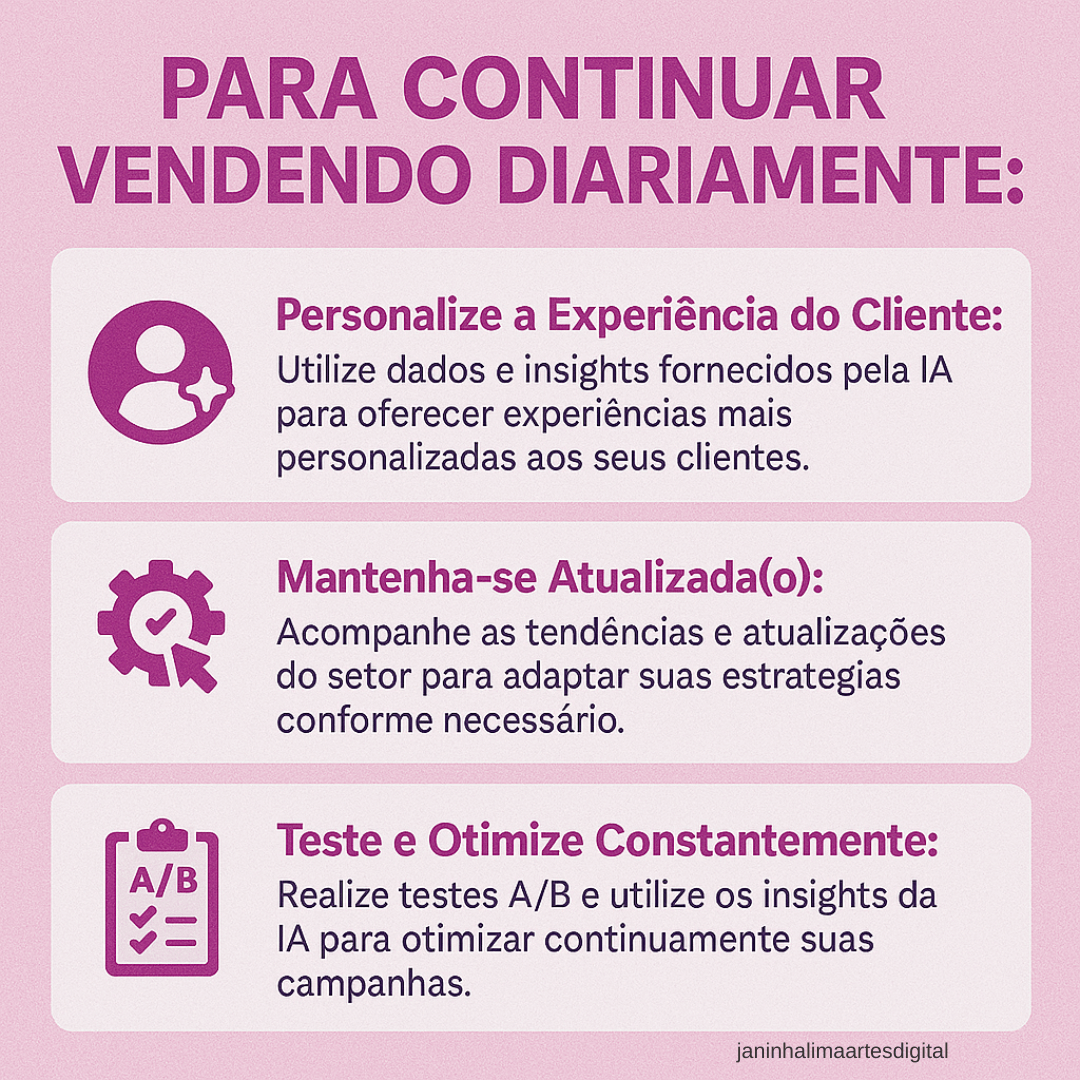 PARA CONTINUAR VENDENDO DIARIAMENTE:

Personalize a Experiência do Cliente:

Utilize dados e insights fornecidos pela IA para oferecer experiências mais personalizadas aos seus clientes.

Mantenha-se Atualizada(o):

Acompanhe as tendências e atualizações do setor para adaptar suas estrategias conforme necessário.

A/B

Teste e Otimize Constantemente:

Realize testes A/B e utilize os insights da IA para otimizar continuamente suas campanhas.

janinhalimaartesdigital